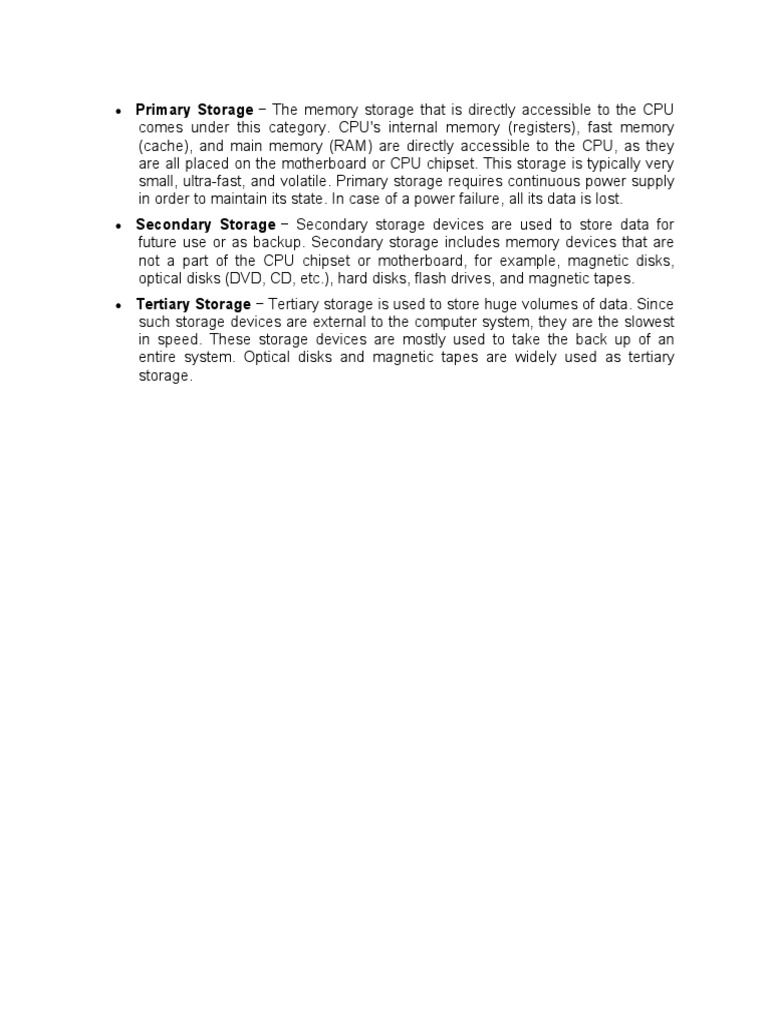 • Primary Storage − The memory storage that is directly accessible to the CPU comes under this category. CPU's internal memory (registers), fast memory (cache), and main memory (RAM) are directly accessible to the CPU, as they are all placed on the motherboard or CPU chipset. This storage is typically very small, ultra-fast, and volatile. Primary storage requires continuous power supply in order to maintain its state. In case of a power failure, all its data is lost.

• Secondary Storage − Secondary storage devices are used to store data for future use or as backup. Secondary storage includes memory devices that are not a part of the CPU chipset or motherboard, for example, magnetic disks, optical disks (DVD, CD, etc.), hard disks, flash drives, and magnetic tapes.

• Tertiary Storage − Tertiary storage is used to store huge volumes of data. Since such storage devices are external to the computer system, they are the slowest in speed. These storage devices are mostly used to take the back up of an entire system. Optical disks and magnetic tapes are widely used as tertiary storage.